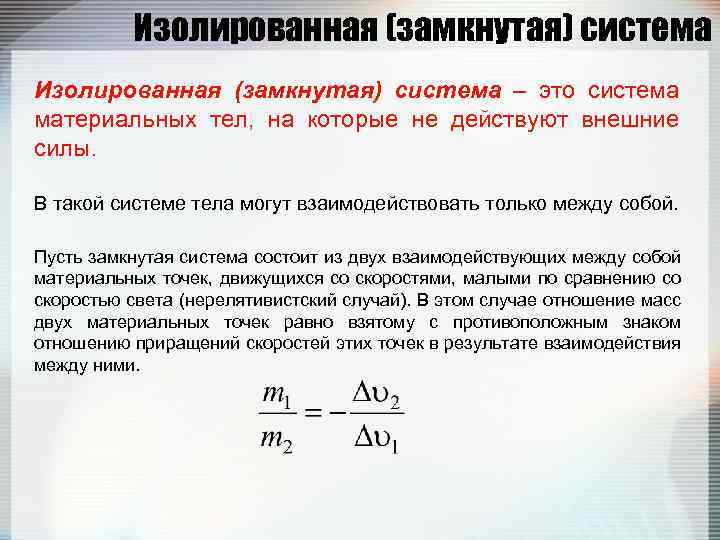 Изолированная (замкнутая) система

Изолированная (замкнутая) система – это система материальных тел, на которые не действуют внешние силы.

В такой системе тела могут взаимодействовать только между собой.

Пусть замкнутая система состоит из двух взаимодействующих между собой материальных точек, движущихся со скоростями, малыми по сравнению со скоростью света (нерелятивистский случай). В этом случае отношение масс двух материальных точек равно взятому с противоположным знаком отношению приращений скоростей этих точек в результате взаимодействия между ними.

$\frac{m_1}{m_2} = -\frac{\Delta\upsilon_2}{\Delta\upsilon_1}$